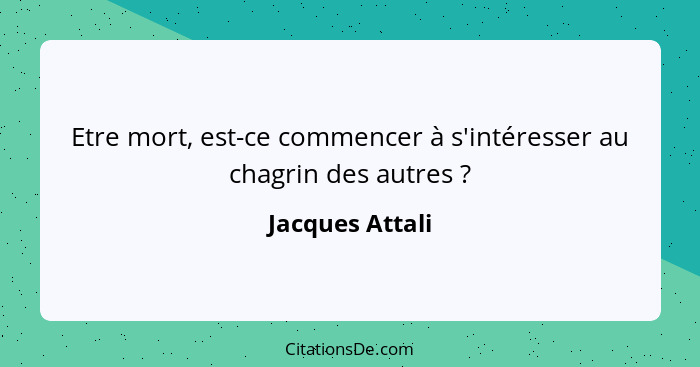 Etre mort, est-ce commencer à s'intéresser au chagrin des autres ?

Jacques Attali

CitationsDe.com